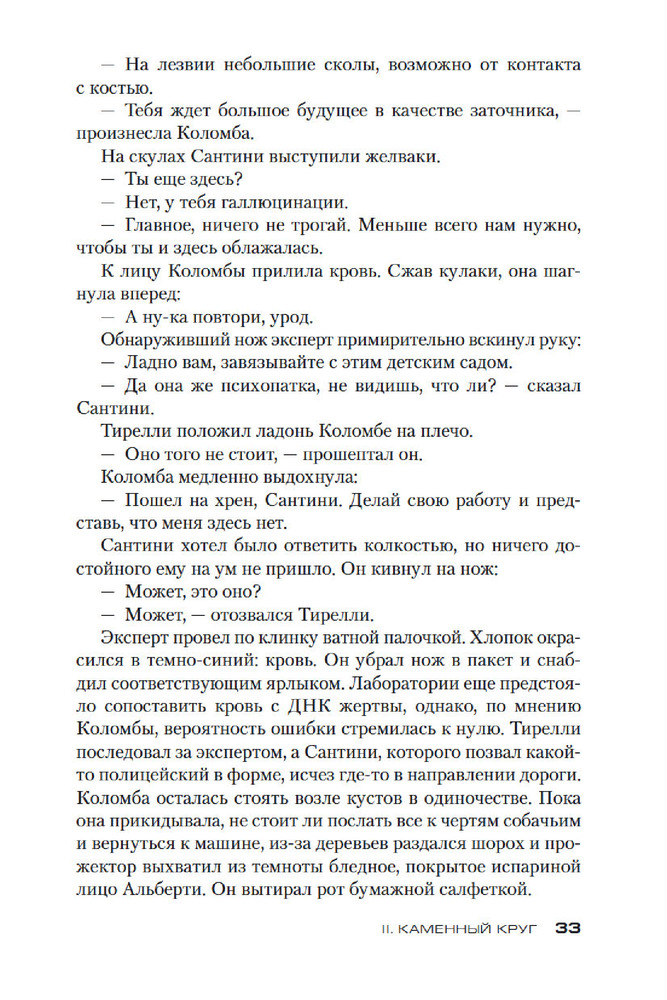 — На лезвии небольшие сколы, возможно от контакта с костью.

— Тебя ждет большое будущее в качестве заточника, — произнесла Коломба.

На скулах Сантини выступили желваки.

— Ты еще здесь?

— Нет, у тебя галлюцинации.

— Главное, ничего не трогай. Меньше всего нам нужно, чтобы ты и здесь облажалась.

К лицу Коломбы прилила кровь. Сжав кулаки, она шагнула вперед:

— А ну-ка повтори, урод.

Обнаруживший нож эксперт примирительно вскинул руку:

— Ладно вам, завязывайте с этим детским садом.

— Да она же психопатка, не видишь, что ли? — сказал Сантини.

Тирелли положил ладонь Коломбе на плечо.

— Оно того не стоит, — прошептал он.

Коломба медленно выдохнула:

— Пошел на хрен, Сантини. Делай свою работу и представь, что меня здесь нет.

Сантини хотел было ответить колкостью, но ничего достойного ему на ум не пришло. Он кивнул на нож:

— Может, это оно?

— Может, — отозвался Тирелли.

Эксперт провел по клинку ватной палочкой. Хлопок окрасился в темно-синий: кровь. Он убрал нож в пакет и снабдил соответствующим ярлыком. Лаборатории еще предстояло сопоставить кровь с ДНК жертвы, однако, по мнению Коломбы, вероятность ошибки стремилась к нулю. Тирелли последовал за экспертом, а Сантини, которого позвал какой-то полицейский в форме, исчез где-то в направлении дороги. Коломба осталась стоять возле кустов в одиночестве. Пока она прикидывала, не стоит ли послать все к чертям собачьим и вернуться к машине, из-за деревьев раздался шорох и прожектор выхватил из темноты бледное, покрытое испариной лицо Альберти. Он вытирал рот бумажной салфеткой.

II. КАМЕННЫЙ КРУГ 33